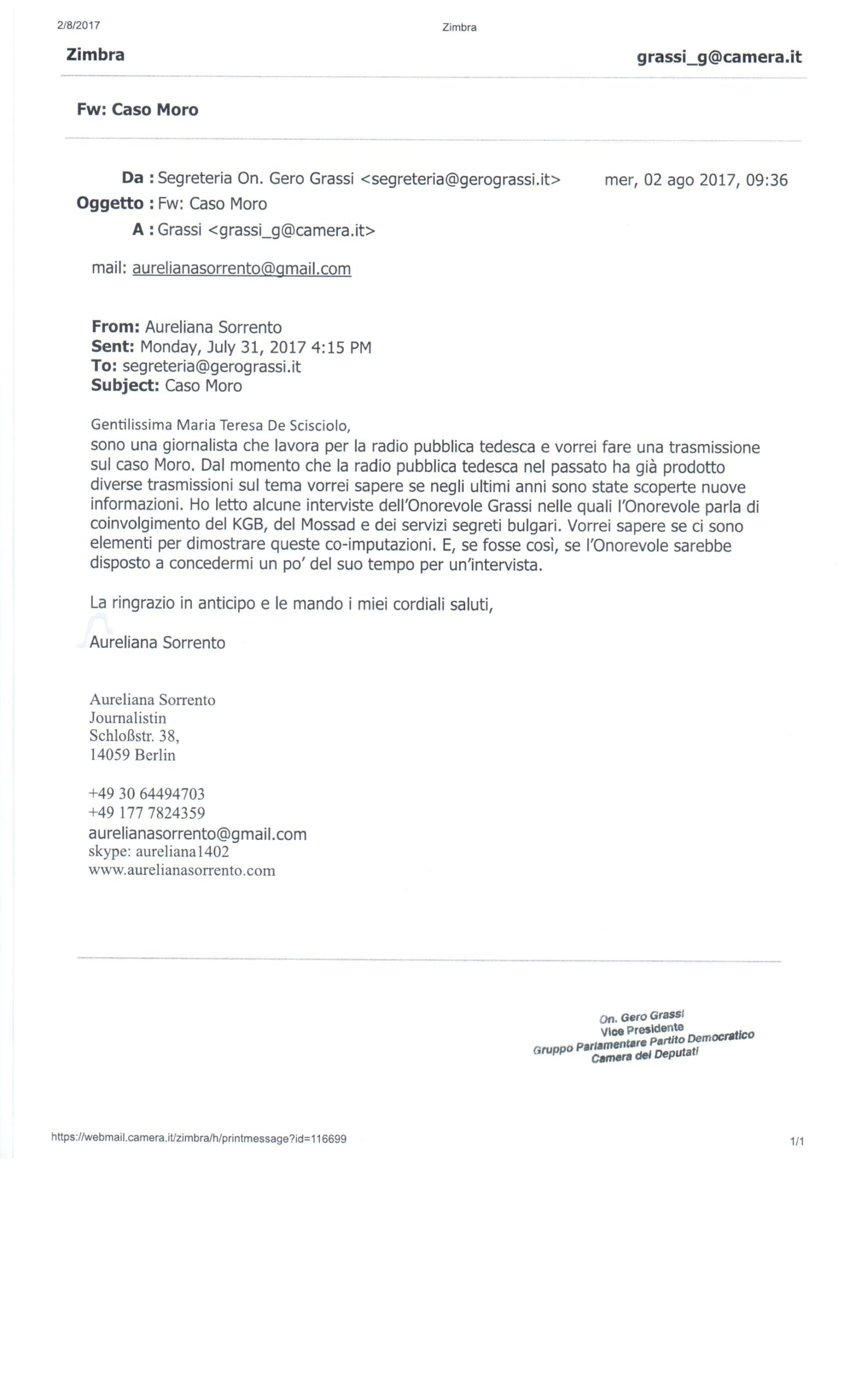 2/8/2017 Zimbra

Zimbra grassi_g@camera.it

Fw: Caso Moro

Da : Segreteria On. Gero Grassi <segreteria@gerograssi.it> mer, 02 ago 2017, 09:36
Oggetto : Fw: Caso Moro
A : Grassi <grassi_g@camera.it>

mail: aurelianasorrento@gmail.com

From: Aureliana Sorrento
Sent: Monday, July 31, 2017 4:15 PM
To: segreteria@gerograssi.it
Subject: Caso Moro

Gentilissima Maria Teresa De Scisciolo,
sono una giornalista che lavora per la radio pubblica tedesca e vorrei fare una trasmissione sul caso Moro. Dal momento che la radio pubblica tedesca nel passato ha già prodotto diverse trasmissioni sul tema vorrei sapere se negli ultimi anni sono state scoperte nuove informazioni. Ho letto alcune interviste dell'Onorevole Grassi nelle quali l'Onorevole parla di coinvolgimento del KGB, del Mossad e dei servizi segreti bulgari. Vorrei sapere se ci sono elementi per dimostrare queste co-imputazioni. E, se fosse così, se l'Onorevole sarebbe disposto a concedermi un po' del suo tempo per un'intervista.

La ringrazio in anticipo e le mando i miei cordiali saluti,

Aureliana Sorrento

Aureliana Sorrento
Journalistin
Schloßstr. 38,
14059 Berlin

+49 30 64494703
+49 177 7824359
aurelianasorrento@gmail.com
skype: aureliana1402
www.aurelianasorrento.com

On. Gero Grassi
Vice Presidente
Gruppo Parlamentare Partito Democratico
Camera dei Deputati

https://webmail.camera.it/zimbra/h/printmessage?id=116699 1/1